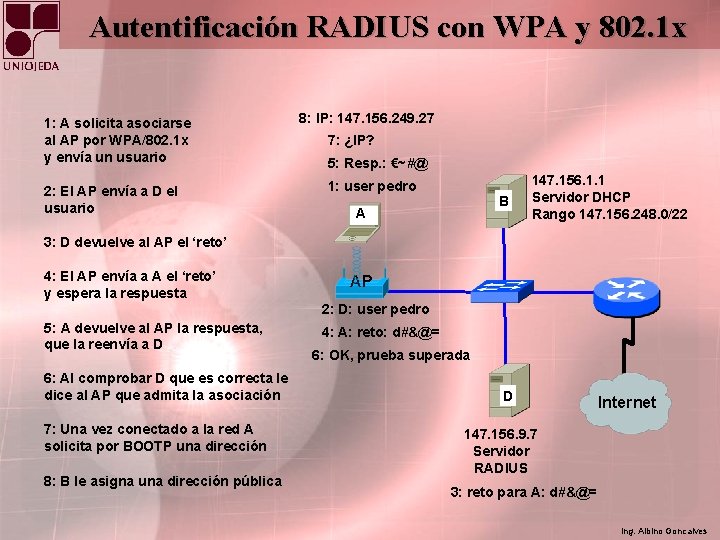 UNIOJEDA

Autentificación RADIUS con WPA y 802.1x

1: A solicita asociarse al AP por WPA/802.1x y envía un usuario

2: El AP envía a D el usuario

3: D devuelve al AP el 'reto'

4: El AP envía a A el 'reto' y espera la respuesta

5: A devuelve al AP la respuesta, que la reenvía a D

6: Al comprobar D que es correcta le dice al AP que admita la asociación

7: Una vez conectado a la red A solicita por BOOTP una dirección

8: B le asigna una dirección pública

8: IP: 147.156.249.27
7: ¿IP?
5: Resp.: €~#@
1: user pedro

A

AP

2: D: user pedro
4: A: reto: d#&@=
6: OK, prueba superada

B
147.156.1.1
Servidor DHCP
Rango 147.156.248.0/22

D
147.156.9.7
Servidor RADIUS

3: reto para A: d#&@=

Internet

Ing. Albino Goncalves